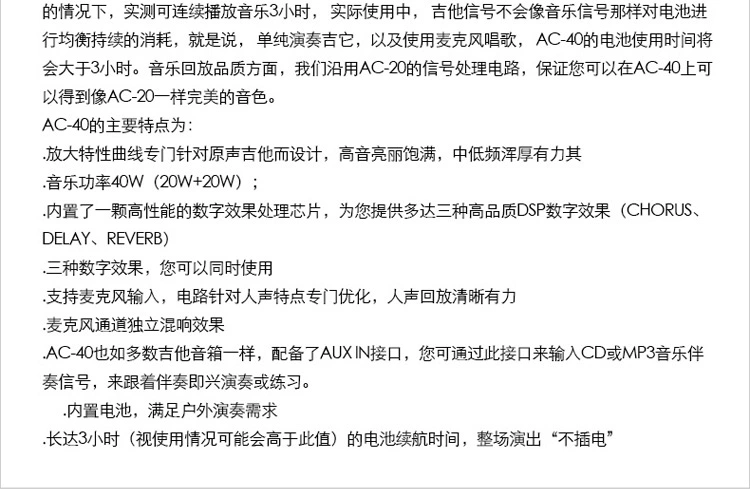 的情况下，实测可连续播放音乐3小时，实际使用中，吉他信号不会像音乐信号那样对电池进行均衡持续的消耗，就是说，单纯演奏吉它，以及使用麦克风唱歌，AC-40的电池使用时间将会大于3小时。音乐回放品质方面，我们沿用AC-20的信号处理电路，保证您可以在AC-40上可以得到像AC-20一样完美的音色。

AC-40的主要特点为：

.放大特性曲线专门针对原声吉他而设计，高音亮丽饱满，中低频浑厚有力其

.音乐功率40W（20W+20W）；

.内置了一颗高性能的数字效果处理芯片，为您提供多达三种高品质DSP数字效果（CHORUS、DELAY、REVERB）

.三种数字效果，您可以同时使用

.支持麦克风输入，电路针对人声特点专门优化，人声回放清晰有力

.麦克风通道独立混响效果

.AC-40也如多数吉他音箱一样，配备了AUX IN接口，您可通过此接口来输入CD或MP3音乐伴奏信号，来跟着伴奏即兴演奏或练习。

.内置电池，满足户外演奏需求

.长达3小时（视使用情况可能会高于此值）的电池续航时间，整场演出“不插电”